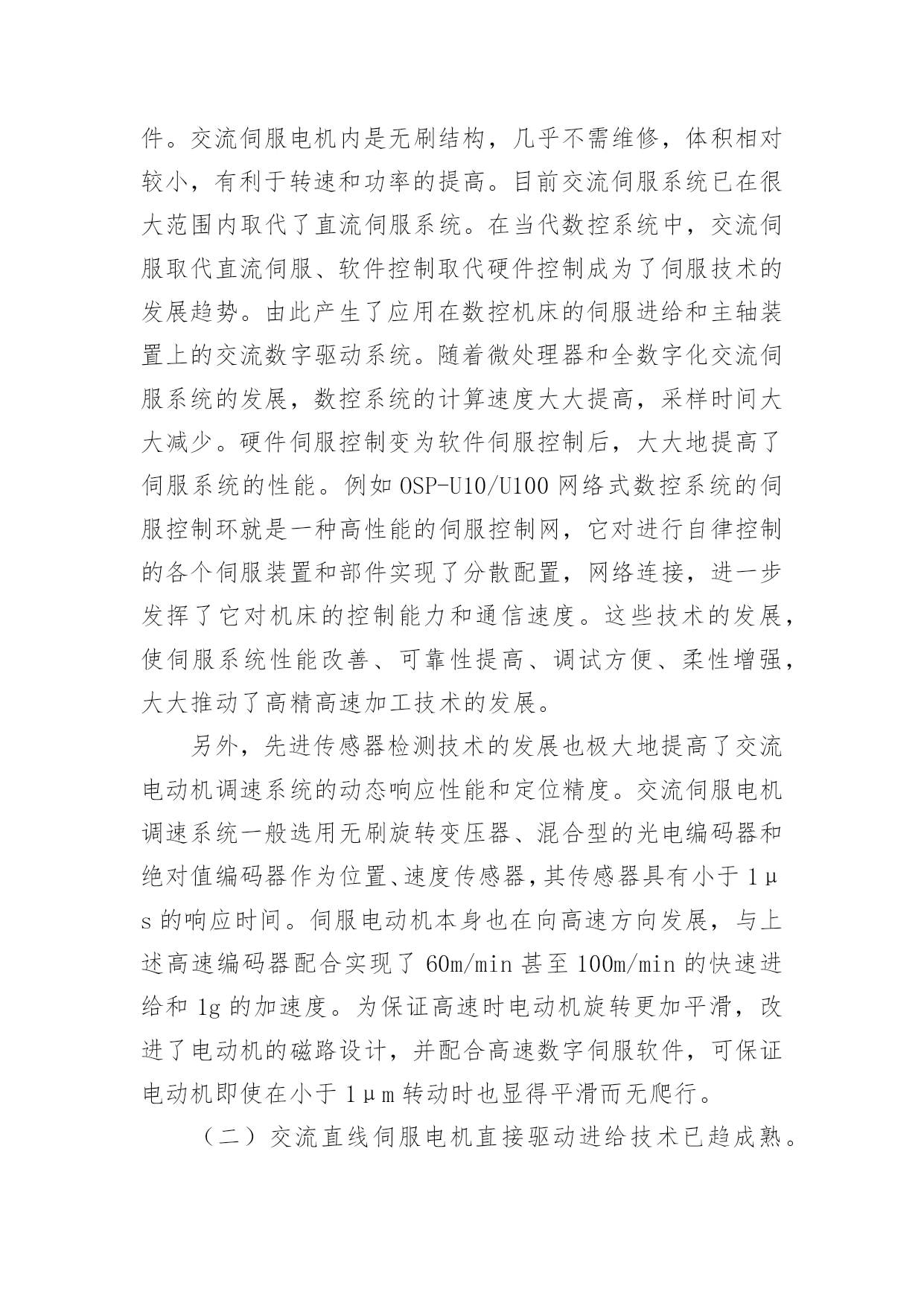 件。交流伺服电机内是无刷结构，几乎不需维修，体积相对较小，有利于转速和功率的提高。目前交流伺服系统已在很大范围内取代了直流伺服系统。在当代数控系统中，交流伺服取代直流伺服、软件控制取代硬件控制成为了伺服技术的发展趋势。由此产生了应用在数控机床的伺服进给和主轴装置上的交流数字驱动系统。随着微处理器和全数字化交流伺服系统的发展，数控系统的计算速度大大提高，采样时间大大减少。硬件伺服控制变为软件伺服控制后，大大地提高了伺服系统的性能。例如 OSP-U10/U100 网络式数控系统的伺服控制环就是一种高性能的伺服控制网，它对进行自律控制的各个伺服装置和部件实现了分散配置，网络连接，进一步发挥了它对机床的控制能力和通信速度。这些技术的发展，使伺服系统性能改善、可靠性提高、调试方便、柔性增强，大大推动了高精高速加工技术的发展。

另外，先进传感器检测技术的发展也极大地提高了交流电动机调速系统的动态响应性能和定位精度。交流伺服电机调速系统一般选用无刷旋转变压器、混合型的光电编码器和绝对值编码器作为位置、速度传感器，其传感器具有小于 1μs 的响应时间。伺服电动机本身也在向高速方向发展，与上述高速编码器配合实现了 60m/min 甚至 100m/min 的快速进给和 1g 的加速度。为保证高速时电动机旋转更加平滑，改进了电动机的磁路设计，并配合高速数字伺服软件，可保证电动机即使在小于 1μm 转动时也显得平滑而无爬行。

（二）交流直线伺服电机直接驱动进给技术已趋成熟。